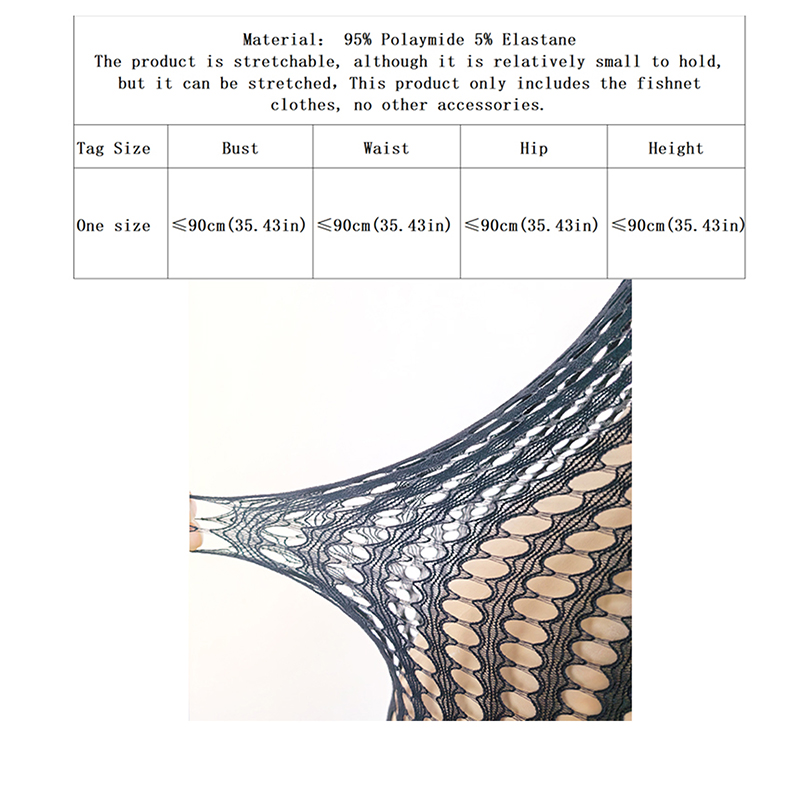 Material: 95% Polaymide 5% Elastane
The product is stretchable, although it is relatively small to hold, but it can be stretched, This product only includes the fishnet clothes, no other accessories.

| Tag Size | Bust | Waist | Hip | Height |
|---|---|---|---|---|
| One size | ≤90cm(35.43in) | ≤90cm(35.43in) | ≤90cm(35.43in) | ≤90cm(35.43in) |